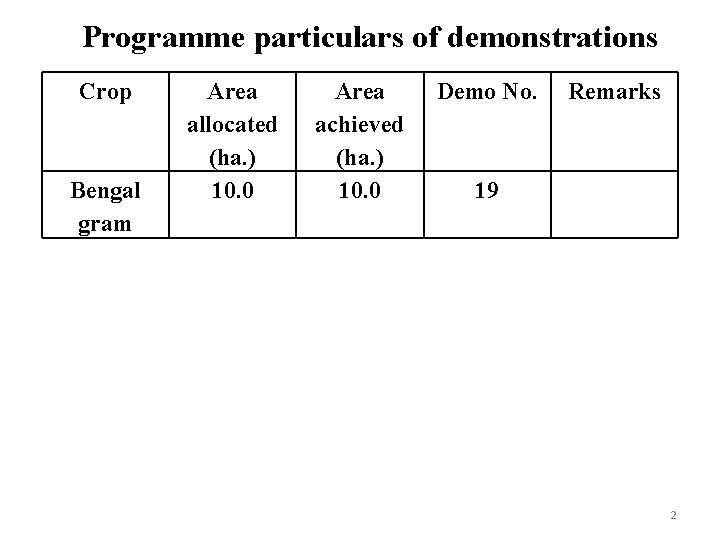 Programme particulars of demonstrations

| Crop | Area allocated (ha.) | Area achieved (ha.) | Demo No. | Remarks |
|---|---|---|---|---|
| Bengal gram | 10.0 | 10.0 | 19 | |

2